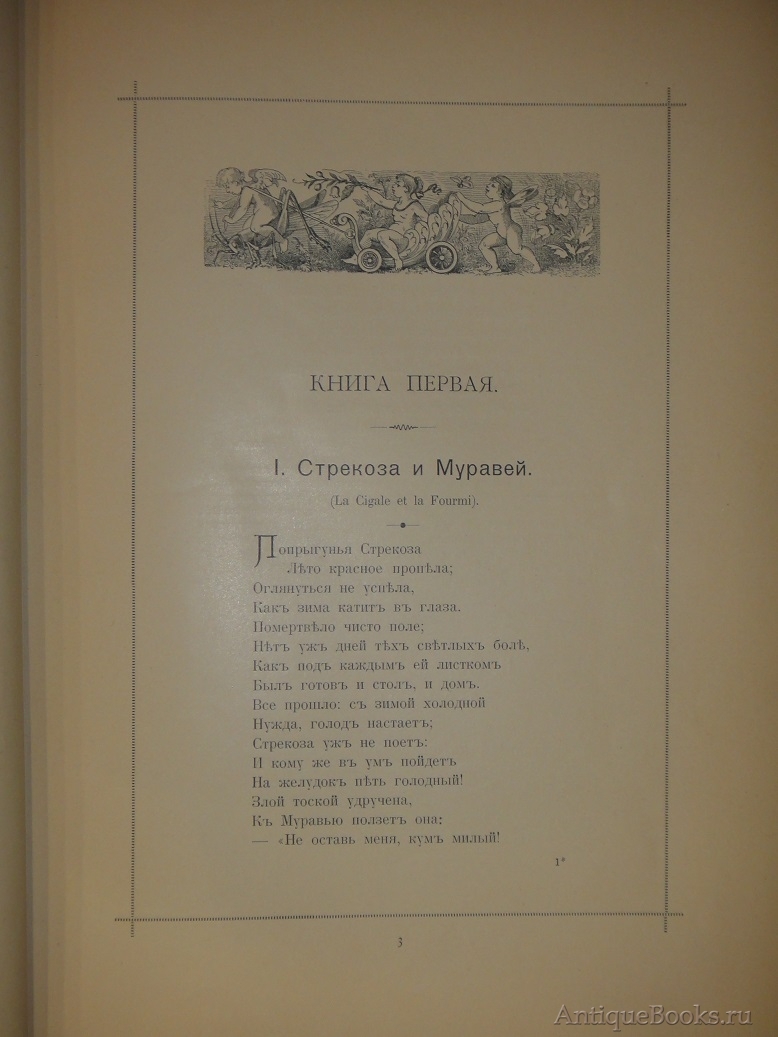 КНИГА ПЕРВАЯ.

I. Стрекоза и Муравей.

(La Cigale et la Fourmi).

Попрыгунья Стрекоза
Лѣто красное пропѣла;
Оглянуться не успѣла,
Какъ зима катитъ въ глаза.
Помертвѣло чисто поле;
Нѣтъ ужъ дней тѣхъ свѣтлыхъ болѣ,
Какъ подъ каждымъ ей листкомъ
Былъ готовъ и столъ, и домъ.
Все прошло: съ зимой холодной
Нужда, голодъ настаетъ;
Стрекоза ужъ не поетъ:
И кому же въ умъ пойдетъ
На желудокъ пѣть голодный!
Злой тоской удручена,
Къ Муравью ползетъ она:
— «Не оставь меня, кумъ милый!

1*

3

AntiqueBooks.ru